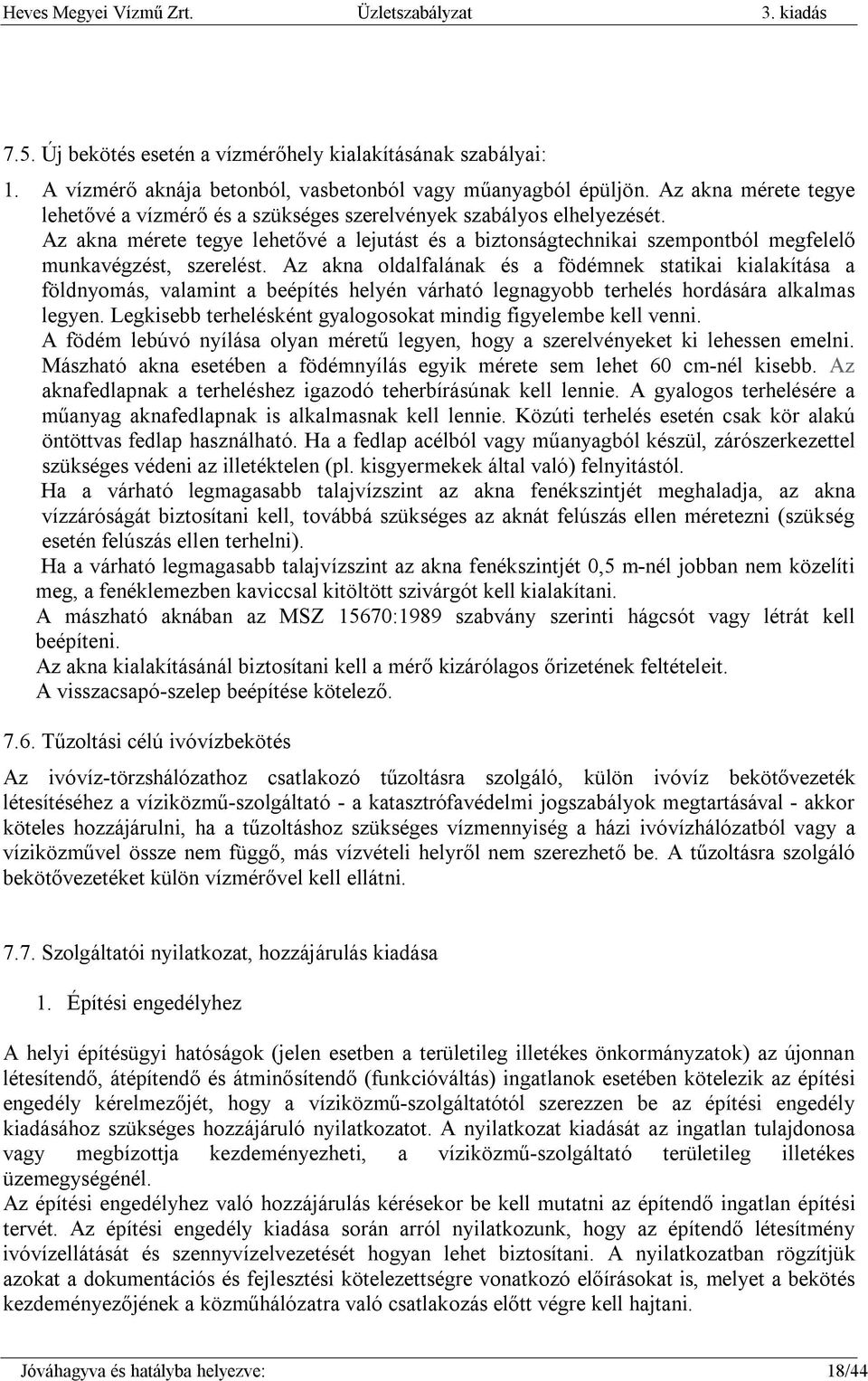 Heves Megyei Vízmű Zrt. Üzletszabályzat 3. kiadás

7.5. Új bekötés esetén a vízmérőhely kialakításának szabályai:

1. A vízmérő aknája betonból, vasbetonból vagy műanyagból épüljön. Az akna mérete tegye lehetővé a vízmérő és a szükséges szerelvények szabályos elhelyezését. Az akna mérete tegye lehetővé a lejutást és a biztonságtechnikai szempontból megfelelő munkavégzést, szerelést. Az akna oldalfalának és a födémnek statikai kialakítása a földnyomás, valamint a beépítés helyén várható legnagyobb terhelés hordására alkalmas legyen. Legkisebb terhelésként gyalogosokat mindig figyelembe kell venni.
A födém lebúvó nyílása olyan méretű legyen, hogy a szerelvényeket ki lehessen emelni. Mászható akna esetében a födémnyílás egyik mérete sem lehet 60 cm-nél kisebb. Az aknafedlapnak a terheléshez igazodó teherbírásúnak kell lennie. A gyalogos terhelésére a műanyag aknafedlapnak is alkalmasnak kell lennie. Közúti terhelés esetén csak kör alakú öntöttvas fedlap használható. Ha a fedlap acélból vagy műanyagból készül, zárószerkezettel szükséges védeni az illetéktelen (pl. kisgyermekek által való) felnyitástól.
Ha a várható legmagasabb talajvízszint az akna fenékszintjét meghaladja, az akna vízzáróságát biztosítani kell, továbbá szükséges az aknát felúszás ellen méretezni (szükség esetén felúszás ellen terhelni).
Ha a várható legmagasabb talajvízszint az akna fenékszintjét 0,5 m-nél jobban nem közelíti meg, a fenéklemezben kaviccsal kitöltött szivárgót kell kialakítani.
A mászható aknában az MSZ 15670:1989 szabvány szerinti hágcsót vagy létrát kell beépíteni.
Az akna kialakításánál biztosítani kell a mérő kizárólagos őrizetének feltételeit.
A visszacsapó-szelep beépítése kötelező.

7.6. Tűzoltási célú ivóvízbekötés

Az ivóvíz-törzshálózathoz csatlakozó tűzoltásra szolgáló, külön ivóvíz bekötővezeték létesítéséhez a víziközmű-szolgáltató - a katasztrófavédelmi jogszabályok megtartásával - akkor köteles hozzájárulni, ha a tűzoltáshoz szükséges vízmennyiség a házi ivóvízhálózatból vagy a víziközművel össze nem függő, más vízvételi helyről nem szerezhető be. A tűzoltásra szolgáló bekötővezetéket külön vízmérővel kell ellátni.

7.7. Szolgáltatói nyilatkozat, hozzájárulás kiadása

1. Építési engedélyhez

A helyi építésügyi hatóságok (jelen esetben a területileg illetékes önkormányzatok) az újonnan létesítendő, átépítendő és átminősítendő (funkcióváltás) ingatlanok esetében kötelezik az építési engedély kérelmezőjét, hogy a víziközmű-szolgáltatótól szerezzen be az építési engedély kiadásához szükséges hozzájáruló nyilatkozatot. A nyilatkozat kiadását az ingatlan tulajdonosa vagy megbízottja kezdeményezheti, a víziközmű-szolgáltató területileg illetékes üzemegységénél.
Az építési engedélyhez való hozzájárulás kérésekor be kell mutatni az építendő ingatlan építési tervét. Az építési engedély kiadása során arról nyilatkozunk, hogy az építendő létesítmény ivóvízellátását és szennyvízelvezetését hogyan lehet biztosítani. A nyilatkozatban rögzítjük azokat a dokumentációs és fejlesztési kötelezettségre vonatkozó előírásokat is, melyet a bekötés kezdeményezőjének a közműhálózatra való csatlakozás előtt végre kell hajtani.

Jóváhagyva és hatályba helyezve: 18/44